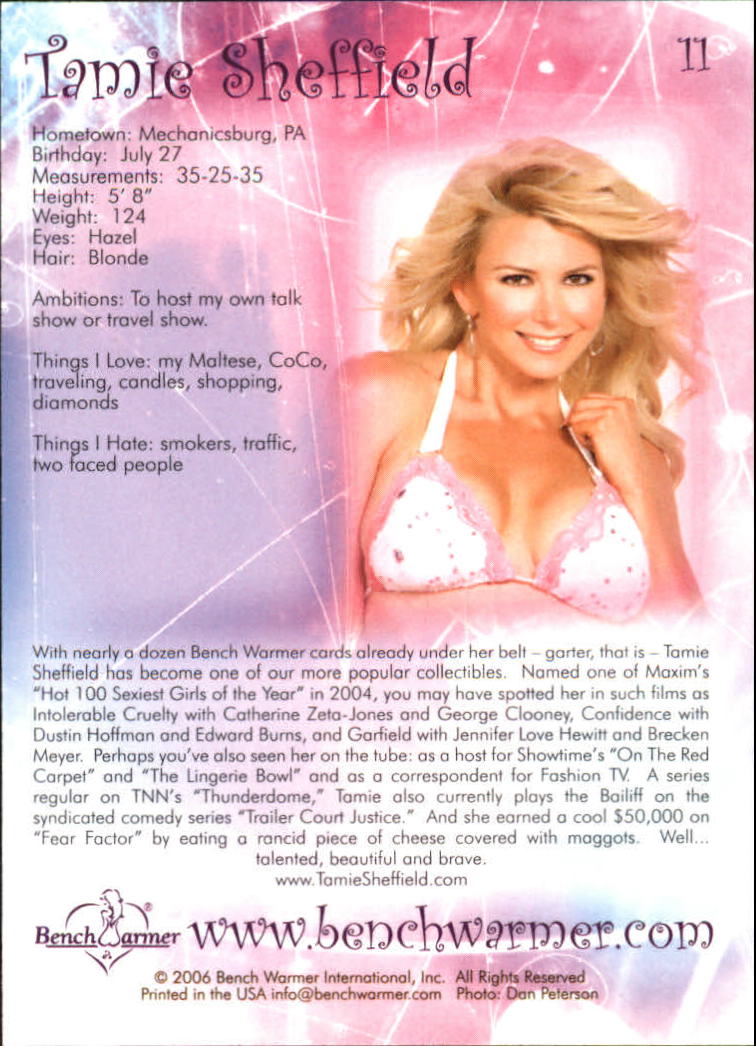 Tamie Sheffield

11

Hometown: Mechanicsburg, PA
Birthday: July 27
Measurements: 35-25-35
Height: 5' 8"
Weight: 124
Eyes: Hazel
Hair: Blonde

Ambitions: To host my own talk show or travel show.

Things I Love: my Maltese, CoCo, traveling, candles, shopping, diamonds

Things I Hate: smokers, traffic, two faced people

With nearly a dozen Bench Warmer cards already under her belt – garter, that is – Tamie Sheffield has become one of our more popular collectibles. Named one of Maxim's "Hot 100 Sexiest Girls of the Year" in 2004, you may have spotted her in such films as Intolerable Cruelty with Catherine Zeta-Jones and George Clooney, Confidence with Dustin Hoffman and Edward Burns, and Garfield with Jennifer Love Hewitt and Brecken Meyer. Perhaps you've also seen her on the tube: as a host for Showtime's "On The Red Carpet" and "The Lingerie Bowl" and as a correspondent for Fashion TV. A series regular on TNN's "Thunderdome," Tamie also currently plays the Bailiff on the syndicated comedy series "Trailer Court Justice." And she earned a cool $50,000 on "Fear Factor" by eating a rancid piece of cheese covered with maggots. Well... talented, beautiful and brave.
www.TamieSheffield.com

Bench Warmer www.benchwarmer.com

© 2006 Bench Warmer International, Inc. All Rights Reserved
Printed in the USA info@benchwarmer.com Photo: Dan Peterson